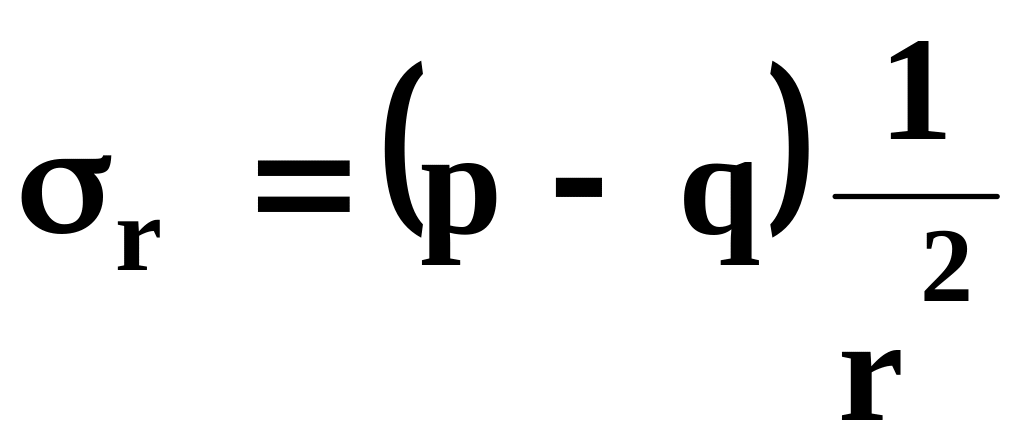 $\sigma_r = (p - q)\frac{1}{r^2}$